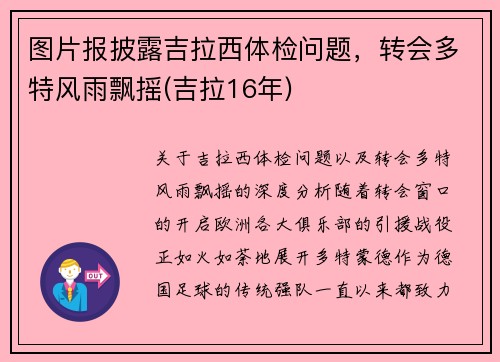 图片报披露吉拉西体检问题，转会多特风雨飘摇(吉拉16年)

关于吉拉西体检问题以及转会多特风雨飘摇的深度分析随着转会窗口的开启欧洲各大俱乐部的引援战役正如火如荼地展开多特蒙德作为德国足球的传统强队一直以来都致力

OUT